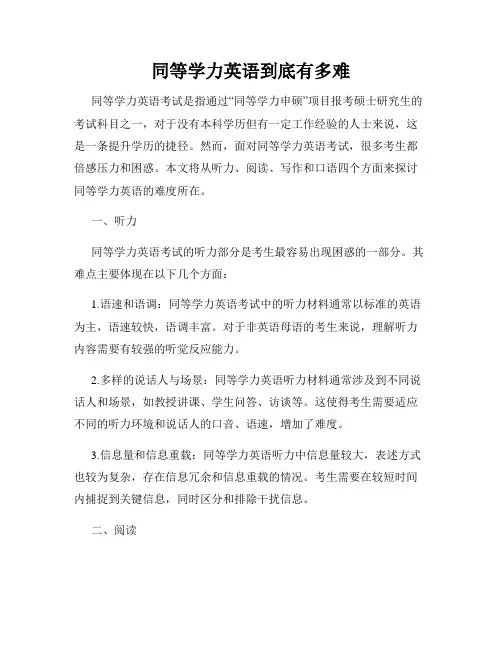 同等学力英语到底有多难

同等学力英语考试是指通过“同等学力申硕”项目报考硕士研究生的考试科目之一，对于没有本科学历但有一定工作经验的人士来说，这是一条提升学历的捷径。然而，面对同等学力英语考试，很多考生都倍感压力和困惑。本文将从听力、阅读、写作和口语四个方面来探讨同等学力英语的难度所在。

一、听力

同等学力英语考试的听力部分是考生最容易出现困惑的一部分。其难点主要体现在以下几个方面：

1.语速和语调：同等学力英语考试中的听力材料通常以标准的英语为主，语速较快，语调丰富。对于非英语母语的考生来说，理解听力内容需要有较强的听觉反应能力。

2.多样的说话人与场景：同等学力英语听力材料通常涉及到不同说话人和场景，如教授讲课、学生问答、访谈等。这使得考生需要适应不同的听力环境和说话人的口音、语速，增加了难度。

3.信息量和信息重载：同等学力英语听力中信息量较大，表述方式也较为复杂，存在信息冗余和信息重载的情况。考生需要在较短时间内捕捉到关键信息，同时区分和排除干扰信息。

二、阅读